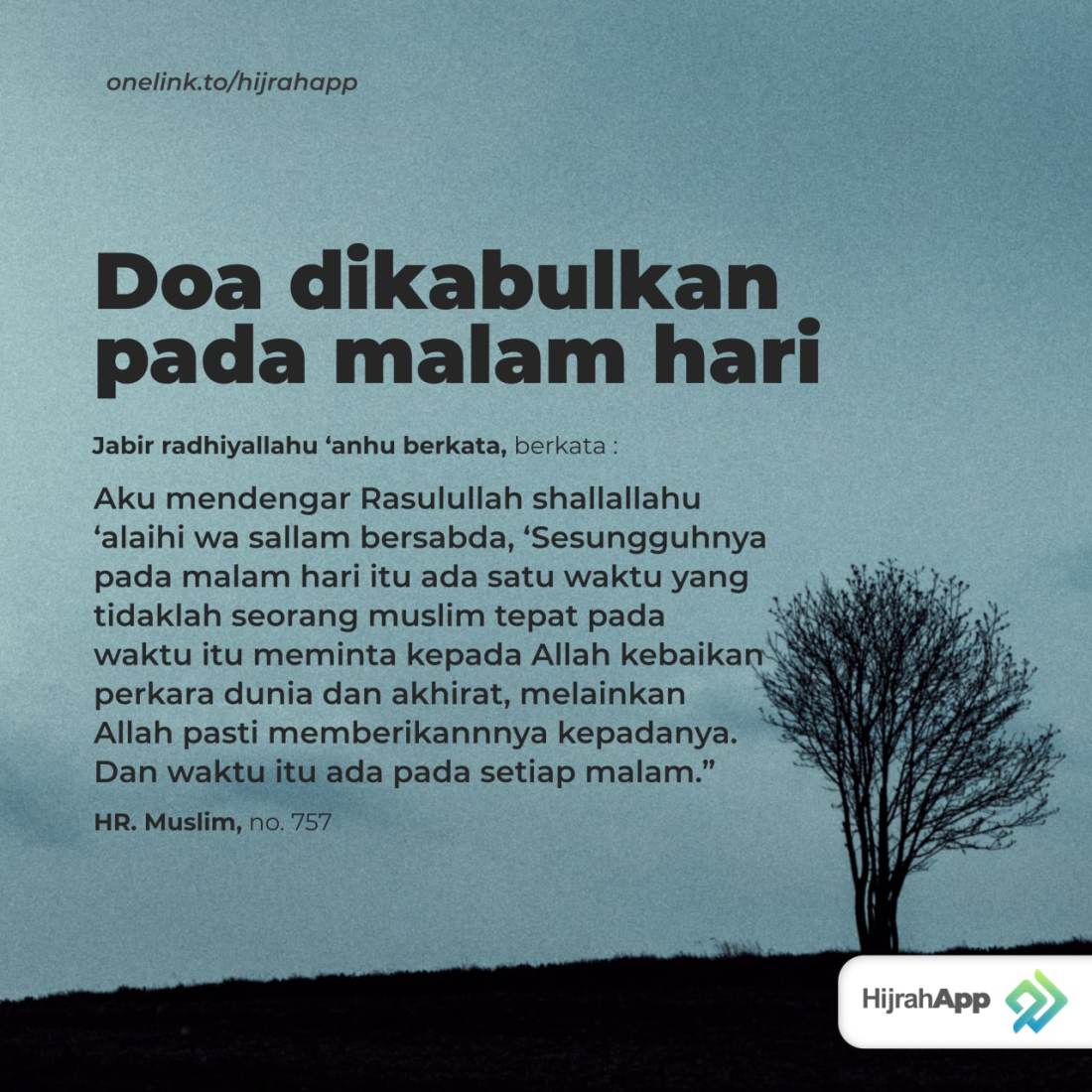 onelink.to/hijrahapp

Doa dikabulkan pada malam hari

Jabir radhiyallahu 'anhu berkata, berkata :

Aku mendengar Rasulullah shallallahu 'alaihi wa sallam bersabda, 'Sesungguhnya pada malam hari itu ada satu waktu yang tidaklah seorang muslim tepat pada waktu itu meminta kepada Allah kebaikan perkara dunia dan akhirat, melainkan Allah pasti memberikannnya kepadanya. Dan waktu itu ada pada setiap malam."

HR. Muslim, no. 757

HijrahApp